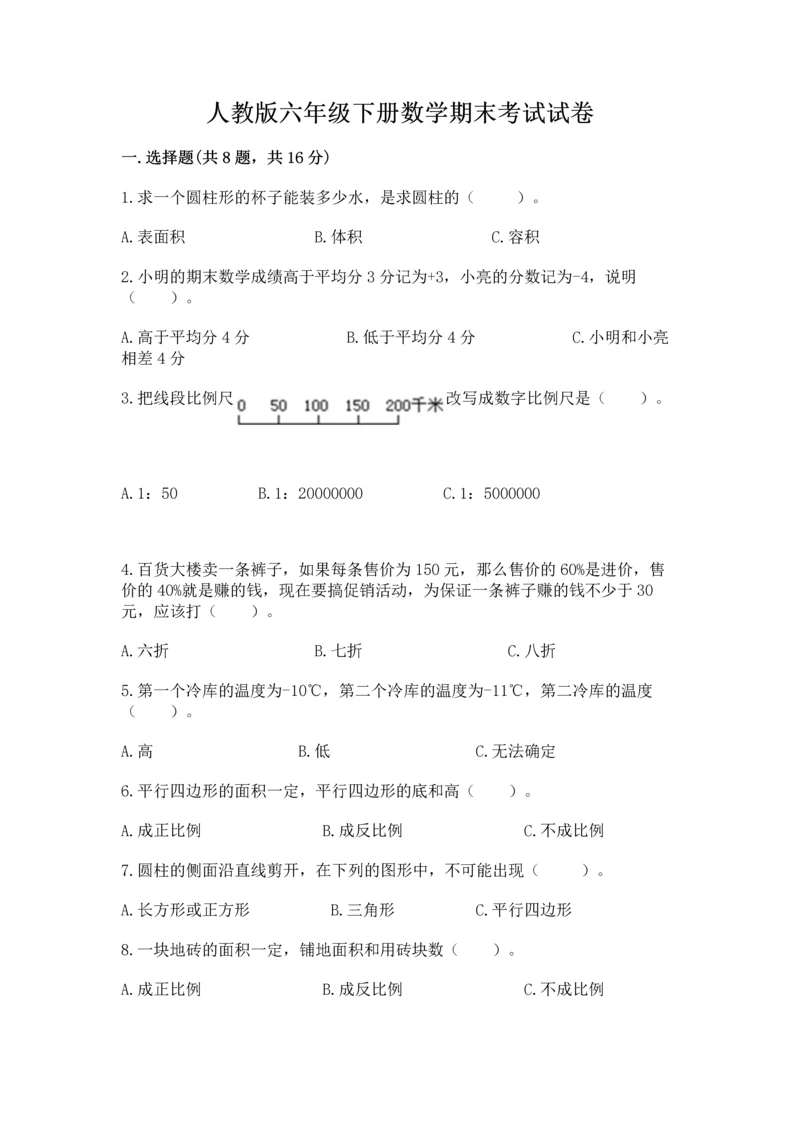 人教版六年级下册数学期末考试试卷

一.选择题(共8题，共16分)

1.求一个圆柱形的杯子能装多少水，是求圆柱的（　　）。

A.表面积　　B.体积　　C.容积

2.小明的期末数学成绩高于平均分3分记为+3，小亮的分数记为-4，说明（　　）。

A.高于平均分4分　　B.低于平均分4分　　C.小明和小亮相差4分

3.把线段比例尺 0 50 100 150 200千米 改写成数字比例尺是（　　）。

A.1：50　　B.1：20000000　　C.1：5000000

4.百货大楼卖一条裤子，如果每条售价为150元，那么售价的60%是进价，售价的40%就是赚的钱，现在要搞促销活动，为保证一条裤子赚的钱不少于30元，应该打（　　）。

A.六折　　B.七折　　C.八折

5.第一个冷库的温度为-10℃，第二个冷库的温度为-11℃，第二冷库的温度（　　）。

A.高　　B.低　　C.无法确定

6.平行四边形的面积一定，平行四边形的底和高（　　）。

A.成正比例　　B.成反比例　　C.不成比例

7.圆柱的侧面沿直线剪开，在下列的图形中，不可能出现（　　）。

A.长方形或正方形　　B.三角形　　C.平行四边形

8.一块地砖的面积一定，铺地面积和用砖块数（　　）。

A.成正比例　　B.成反比例　　C.不成比例